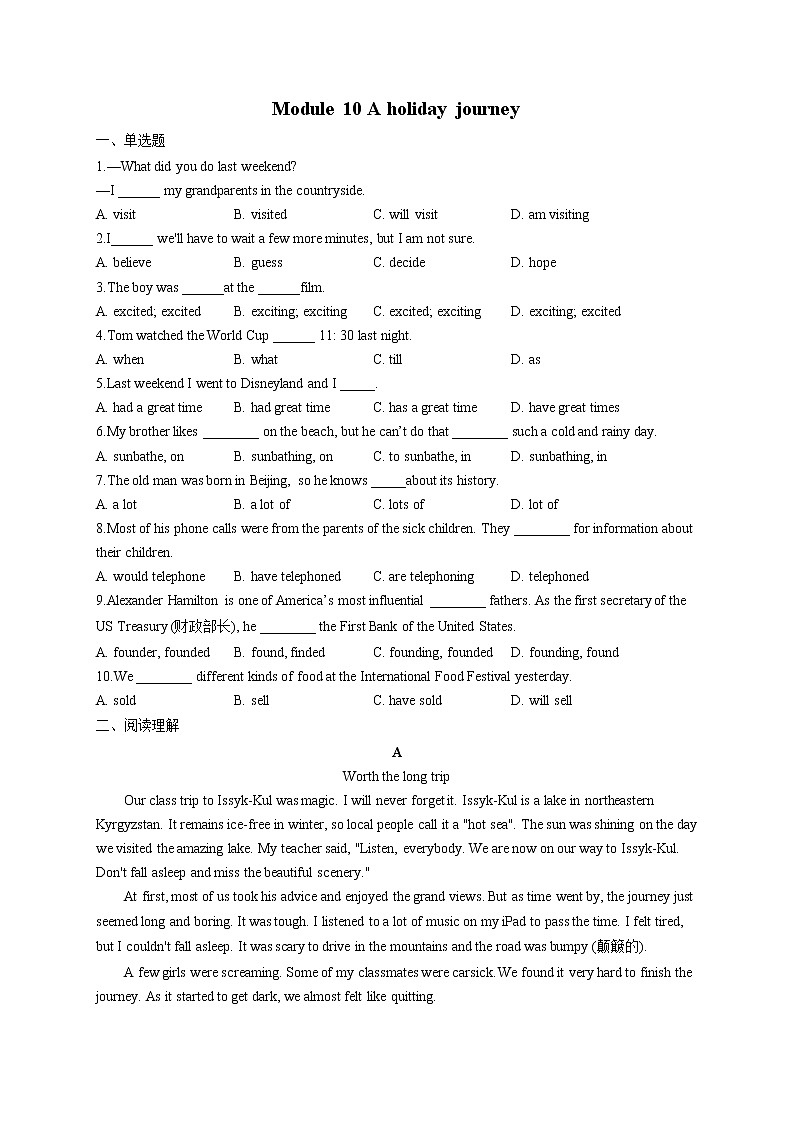 Module 10 A holiday journey

一、单选题

1.—What did you do last weekend?

—I ______ my grandparents in the countryside.

A. visit B. visited C. will visit D. am visiting

2.I______ we'll have to wait a few more minutes, but I am not sure.

A. believe B. guess C. decide D. hope

3.The boy was ______at the ______film.

A. excited; excited B. exciting; exciting C. excited; exciting D. exciting; excited

4.Tom watched the World Cup ______ 11: 30 last night.

A. when B. what C. till D. as

5.Last weekend I went to Disneyland and I _____.

A. had a great time B. had great time C. has a great time D. have great times

6.My brother likes ________ on the beach, but he can't do that ________ such a cold and rainy day.

A. sunbathe, on B. sunbathing, on C. to sunbathe, in D. sunbathing, in

7.The old man was born in Beijing, so he knows _____about its history.

A. a lot B. a lot of C. lots of D. lot of

8.Most of his phone calls were from the parents of the sick children. They ________ for information about their children.

A. would telephone B. have telephoned C. are telephoning D. telephoned

9.Alexander Hamilton is one of America's most influential ________ fathers. As the first secretary of the US Treasury (财政部长), he ________ the First Bank of the United States.

A. founder, founded B. found, finded C. founding, founded D. founding, found

10.We ________ different kinds of food at the International Food Festival yesterday.

A. sold B. sell C. have sold D. will sell

二、阅读理解

A

Worth the long trip

Our class trip to Issyk-Kul was magic. I will never forget it. Issyk-Kul is a lake in northeastern Kyrgyzstan. It remains ice-free in winter, so local people call it a "hot sea". The sun was shining on the day we visited the amazing lake. My teacher said, "Listen, everybody. We are now on our way to Issyk-Kul. Don't fall asleep and miss the beautiful scenery."

At first, most of us took his advice and enjoyed the grand views. But as time went by, the journey just seemed long and boring. It was tough. I listened to a lot of music on my iPad to pass the time. I felt tired, but I couldn't fall asleep. It was scary to drive in the mountains and the road was bumpy (颠簸的).

A few girls were screaming. Some of my classmates were carsick. We found it very hard to finish the journey. As it started to get dark, we almost felt like quitting.